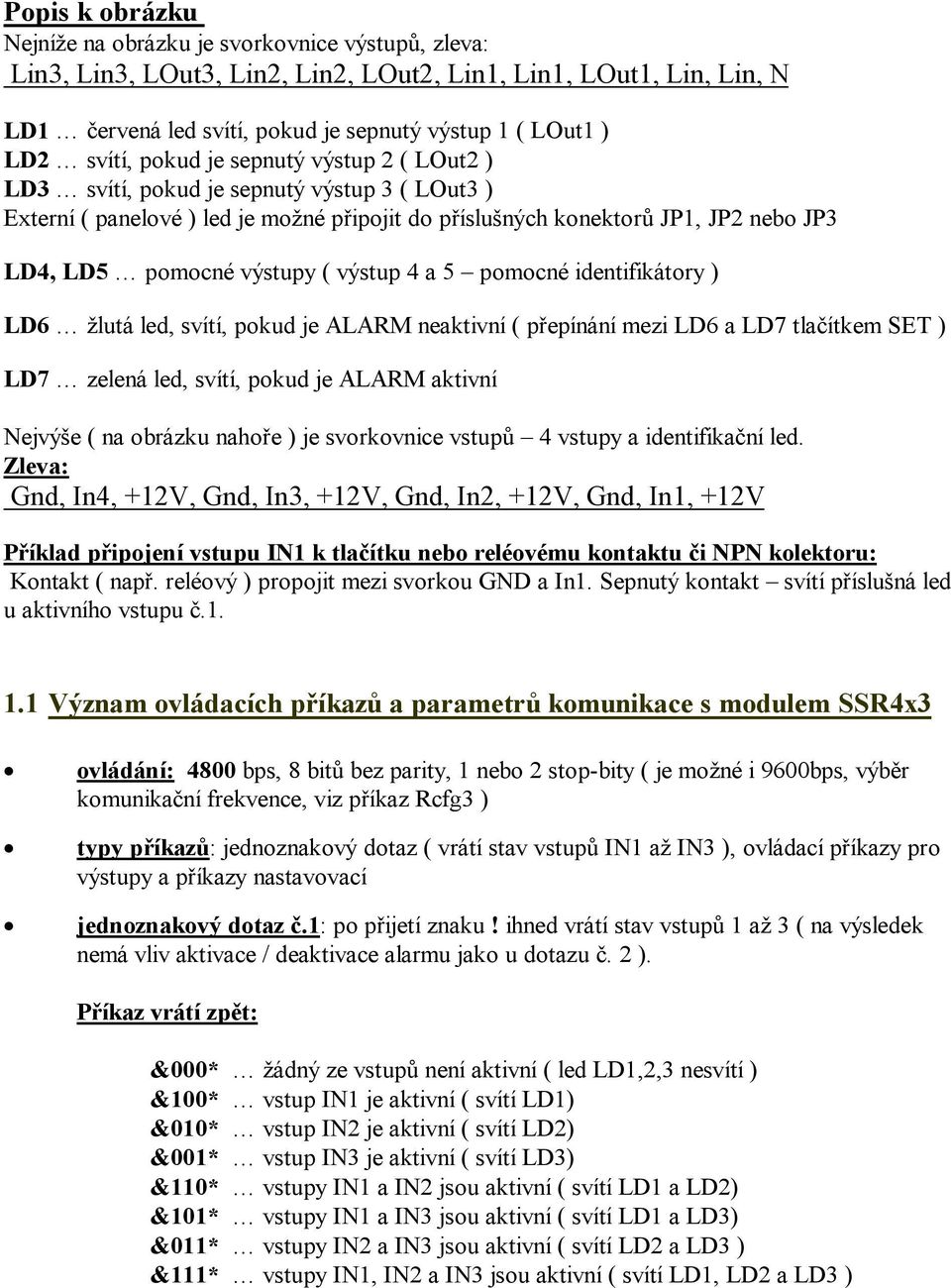 Popis k obrázku
Nejníže na obrázku je svorkovnice výstupů, zleva:
Lin3, Lin3, LOut3, Lin2, Lin2, LOut2, Lin1, Lin1, LOut1, Lin, Lin, N

LD1 … červená led svítí, pokud je sepnutý výstup 1 ( LOut1 )
LD2 … svítí, pokud je sepnutý výstup 2 ( LOut2 )
LD3 … svítí, pokud je sepnutý výstup 3 ( LOut3 )
Externí ( panelové ) led je možné připojit do příslušných konektorů JP1, JP2 nebo JP3

LD4, LD5 … pomocné výstupy ( výstup 4 a 5 – pomocné identifikátory )

LD6 … žlutá led, svítí, pokud je ALARM neaktivní ( přepínání mezi LD6 a LD7 tlačítkem SET )

LD7 … zelená led, svítí, pokud je ALARM aktivní

Nejvýše ( na obrázku nahoře ) je svorkovnice vstupů – 4 vstupy a identifikační led.
Zleva:
Gnd, In4, +12V, Gnd, In3, +12V, Gnd, In2, +12V, Gnd, In1, +12V

Příklad připojení vstupu IN1 k tlačítku nebo reléovému kontaktu či NPN kolektoru:
Kontakt ( např. reléový ) propojit mezi svorkou GND a In1. Sepnutý kontakt – svítí příslušná led u aktivního vstupu č.1.

1.1 Význam ovládacích příkazů a parametrů komunikace s modulem SSR4x3

• ovládání: 4800 bps, 8 bitů bez parity, 1 nebo 2 stop-bity ( je možné i 9600bps, výběr komunikační frekvence, viz příkaz Rcfg3 )

• typy příkazů: jednoznakový dotaz ( vrátí stav vstupů IN1 až IN3 ), ovládací příkazy pro výstupy a příkazy nastavovací

• jednoznakový dotaz č.1: po přijetí znaku ! ihned vrátí stav vstupů 1 až 3 ( na výsledek nemá vliv aktivace / deaktivace alarmu jako u dotazu č. 2 ).

Příkaz vrátí zpět:

&000* … žádný ze vstupů není aktivní ( led LD1,2,3 nesvítí )
&100* … vstup IN1 je aktivní ( svítí LD1)
&010* … vstup IN2 je aktivní ( svítí LD2)
&001* … vstup IN3 je aktivní ( svítí LD3)
&110* … vstupy IN1 a IN2 jsou aktivní ( svítí LD1 a LD2)
&101* … vstupy IN1 a IN3 jsou aktivní ( svítí LD1 a LD3)
&011* … vstupy IN2 a IN3 jsou aktivní ( svítí LD2 a LD3 )
&111* … vstupy IN1, IN2 a IN3 jsou aktivní ( svítí LD1, LD2 a LD3 )